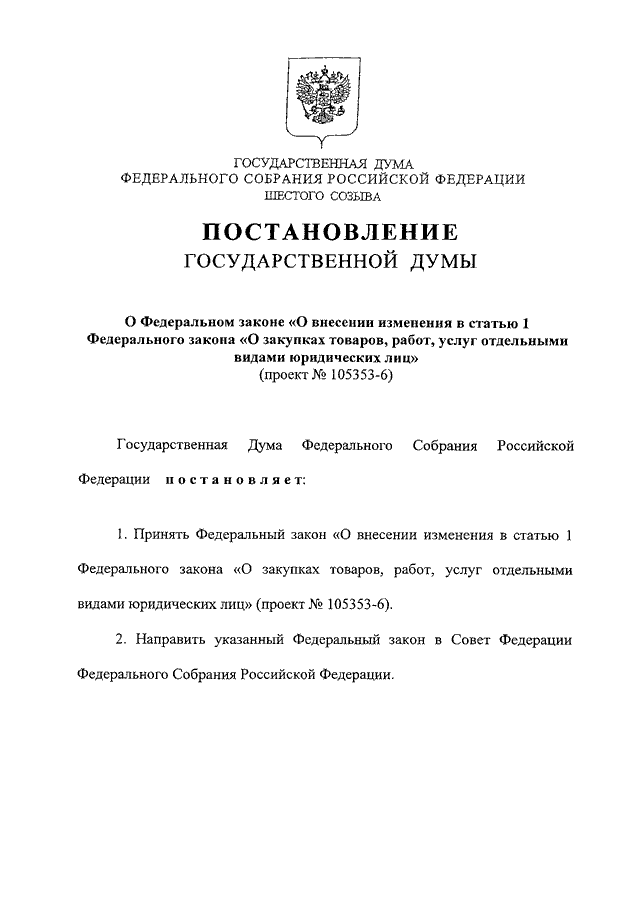 ГОСУДАРСТВЕННАЯ ДУМА
ФЕДЕРАЛЬНОГО СОБРАНИЯ РОССИЙСКОЙ ФЕДЕРАЦИИ
ШЕСТОГО СОЗЫВА

ПОСТАНОВЛЕНИЕ
ГОСУДАРСТВЕННОЙ ДУМЫ

О Федеральном законе «О внесении изменения в статью 1 Федерального закона «О закупках товаров, работ, услуг отдельными видами юридических лиц»
(проект № 105353-6)

Государственная Дума Федерального Собрания Российской Федерации постановляет:

1. Принять Федеральный закон «О внесении изменения в статью 1 Федерального закона «О закупках товаров, работ, услуг отдельными видами юридических лиц» (проект № 105353-6).

2. Направить указанный Федеральный закон в Совет Федерации Федерального Собрания Российской Федерации.